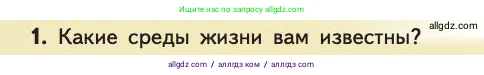 Ищите нас по запросу allgdz.com

allgdz.com

1. Какие среды жизни вам известны?

allgdz com / аллгдз ком / аллгдз com